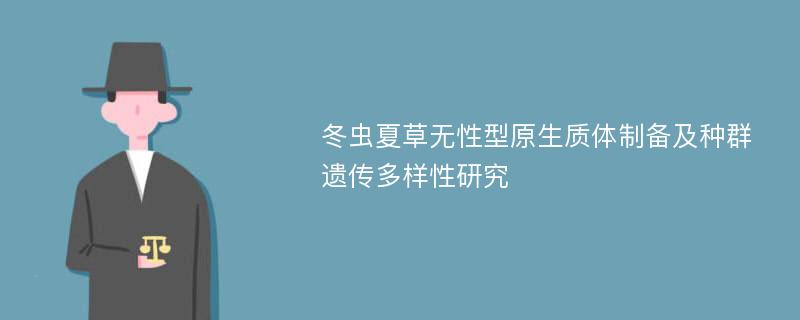 冬虫夏草无性型原生质体制备及种群遗传多样性研究